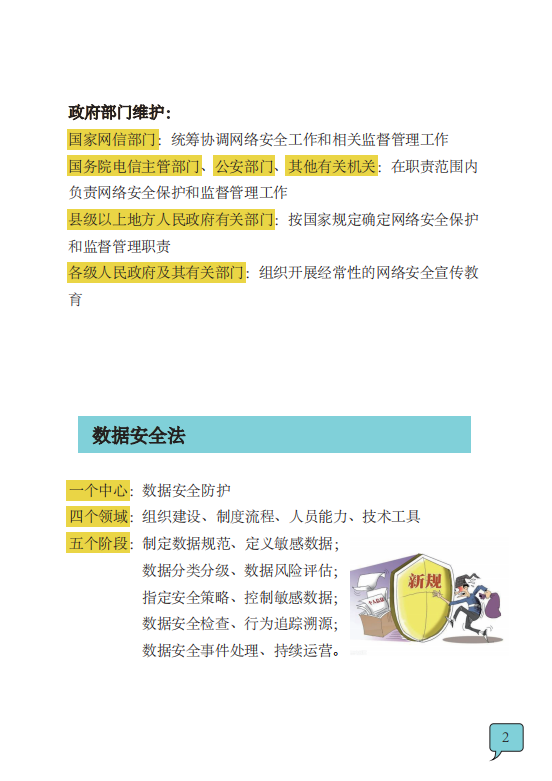 政府部门维护：

国家网信部门：统筹协调网络安全工作和相关监督管理工作

国务院电信主管部门、公安部门、其他有关机关：在职责范围内负责网络安全保护和监督管理工作

县级以上地方人民政府有关部门：按国家规定确定网络安全保护和监督管理职责

各级人民政府及其有关部门：组织开展经常性的网络安全宣传教育

数据安全法

一个中心：数据安全防护

四个领域：组织建设、制度流程、人员能力、技术工具

五个阶段：制定数据规范、定义敏感数据；
数据分类分级、数据风险评估；
指定安全策略、控制敏感数据；
数据安全检查、行为追踪溯源；
数据安全事件处理、持续运营。

新规

个人信息

2